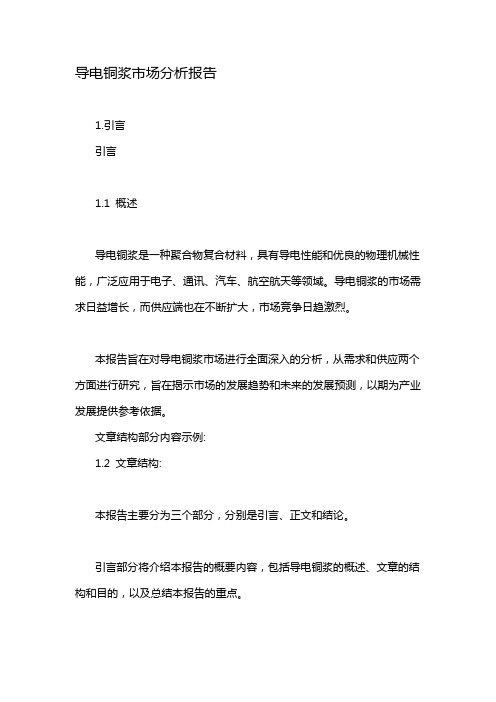 导电铜浆市场分析报告

1.引言

引言

1.1 概述

导电铜浆是一种聚合物复合材料，具有导电性能和优良的物理机械性能，广泛应用于电子、通讯、汽车、航空航天等领域。导电铜浆的市场需求日益增长，而供应端也在不断扩大，市场竞争日趋激烈。

本报告旨在对导电铜浆市场进行全面深入的分析，从需求和供应两个方面进行研究，旨在揭示市场的发展趋势和未来的发展预测，以期为产业发展提供参考依据。

文章结构部分内容示例:

1.2 文章结构:

本报告主要分为三个部分，分别是引言、正文和结论。

引言部分将介绍本报告的概要内容，包括导电铜浆的概述、文章的结构和目的，以及总结本报告的重点。